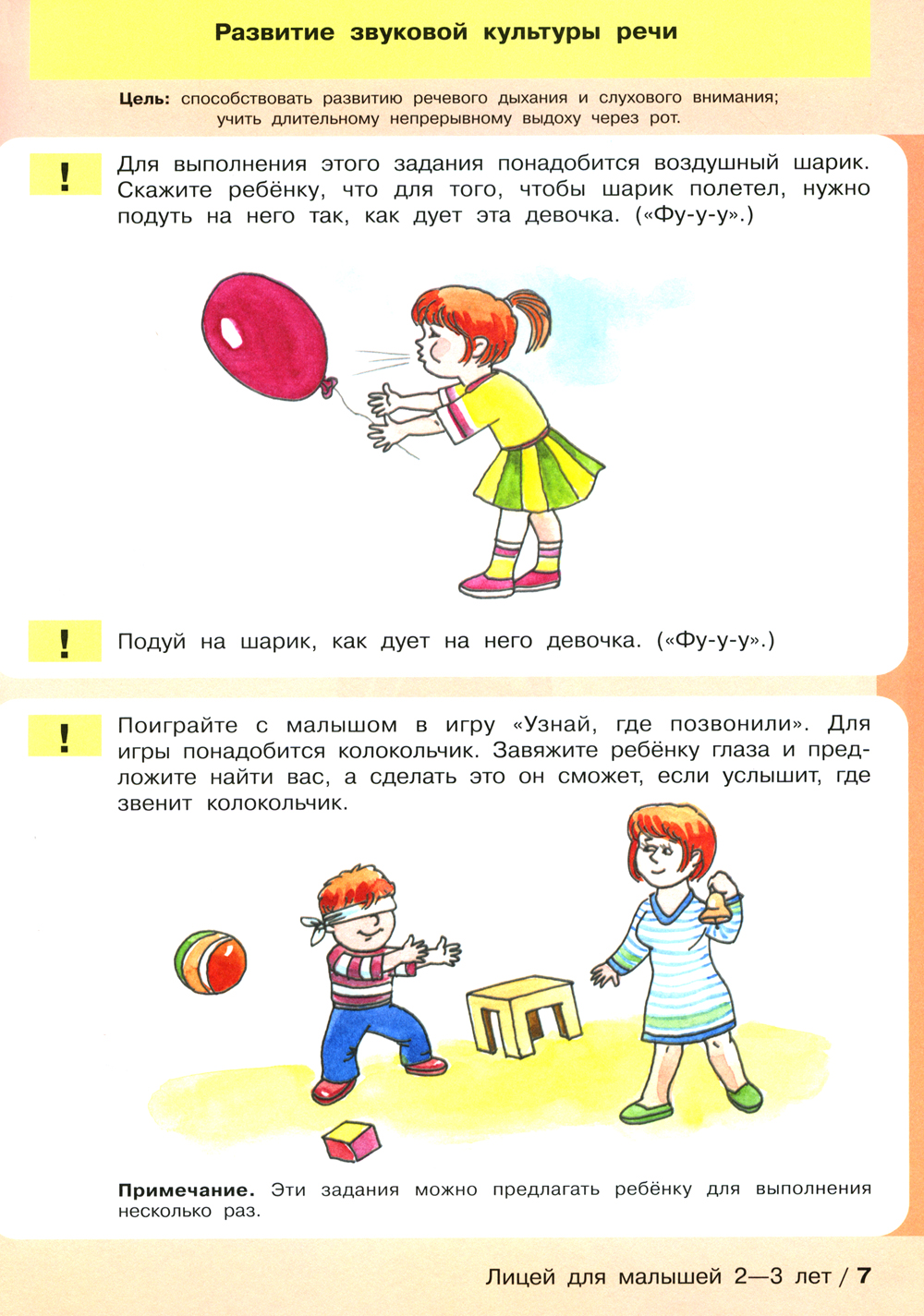 Развитие звуковой культуры речи

Цель: способствовать развитию речевого дыхания и слухового внимания; учить длительному непрерывному выдоху через рот.

!

Для выполнения этого задания понадобится воздушный шарик. Скажите ребёнку, что для того, чтобы шарик полетел, нужно подуть на него так, как дует эта девочка. («Фу-у-у».)

!

Подуй на шарик, как дует на него девочка. («Фу-у-у».)

!

Поиграйте с малышом в игру «Узнай, где позвонили». Для игры понадобится колокольчик. Завяжите ребёнку глаза и предложите найти вас, а сделать это он сможет, если услышит, где звенит колокольчик.

Примечание. Эти задания можно предлагать ребёнку для выполнения несколько раз.

Лицей для малышей 2—3 лет / 7